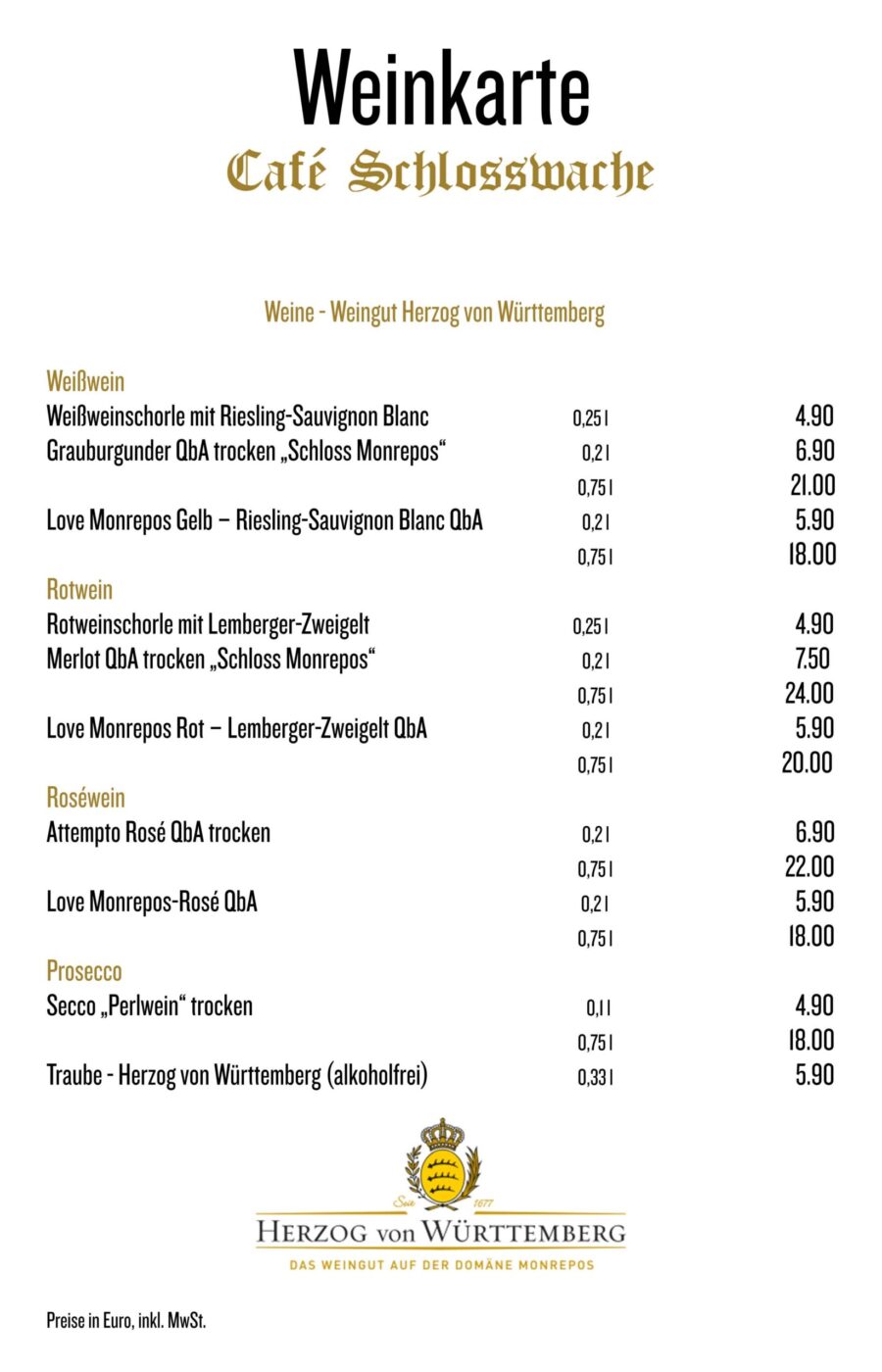 Weinkarte
Café Schlosswache

Weine - Weingut Herzog von Württemberg

Weißwein
| | | |
|---|---|---|
| Weißweinschorle mit Riesling-Sauvignon Blanc | 0,25 l | 4.90 |
| Grauburgunder QbA trocken „Schloss Monrepos“ | 0,2 l | 6.90 |
| | 0,75 l | 21.00 |
| Love Monrepos Gelb – Riesling-Sauvignon Blanc QbA | 0,2 l | 5.90 |
| | 0,75 l | 18.00 |

Rotwein
| | | |
|---|---|---|
| Rotweinschorle mit Lemberger-Zweigelt | 0,25 l | 4.90 |
| Merlot QbA trocken „Schloss Monrepos“ | 0,2 l | 7.50 |
| | 0,75 l | 24.00 |
| Love Monrepos Rot – Lemberger-Zweigelt QbA | 0,2 l | 5.90 |
| | 0,75 l | 20.00 |

Roséwein
| | | |
|---|---|---|
| Attempto Rosé QbA trocken | 0,2 l | 6.90 |
| | 0,75 l | 22.00 |
| Love Monrepos-Rosé QbA | 0,2 l | 5.90 |
| | 0,75 l | 18.00 |

Prosecco
| | | |
|---|---|---|
| Secco „Perlwein“ trocken | 0,1 l | 4.90 |
| | 0,75 l | 18.00 |
| Traube - Herzog von Württemberg (alkoholfrei) | 0,33 l | 5.90 |

Seit 1677
HERZOG von WÜRTTEMBERG
DAS WEINGUT AUF DER DOMÄNE MONREPOS

Preise in Euro, inkl. MwSt.